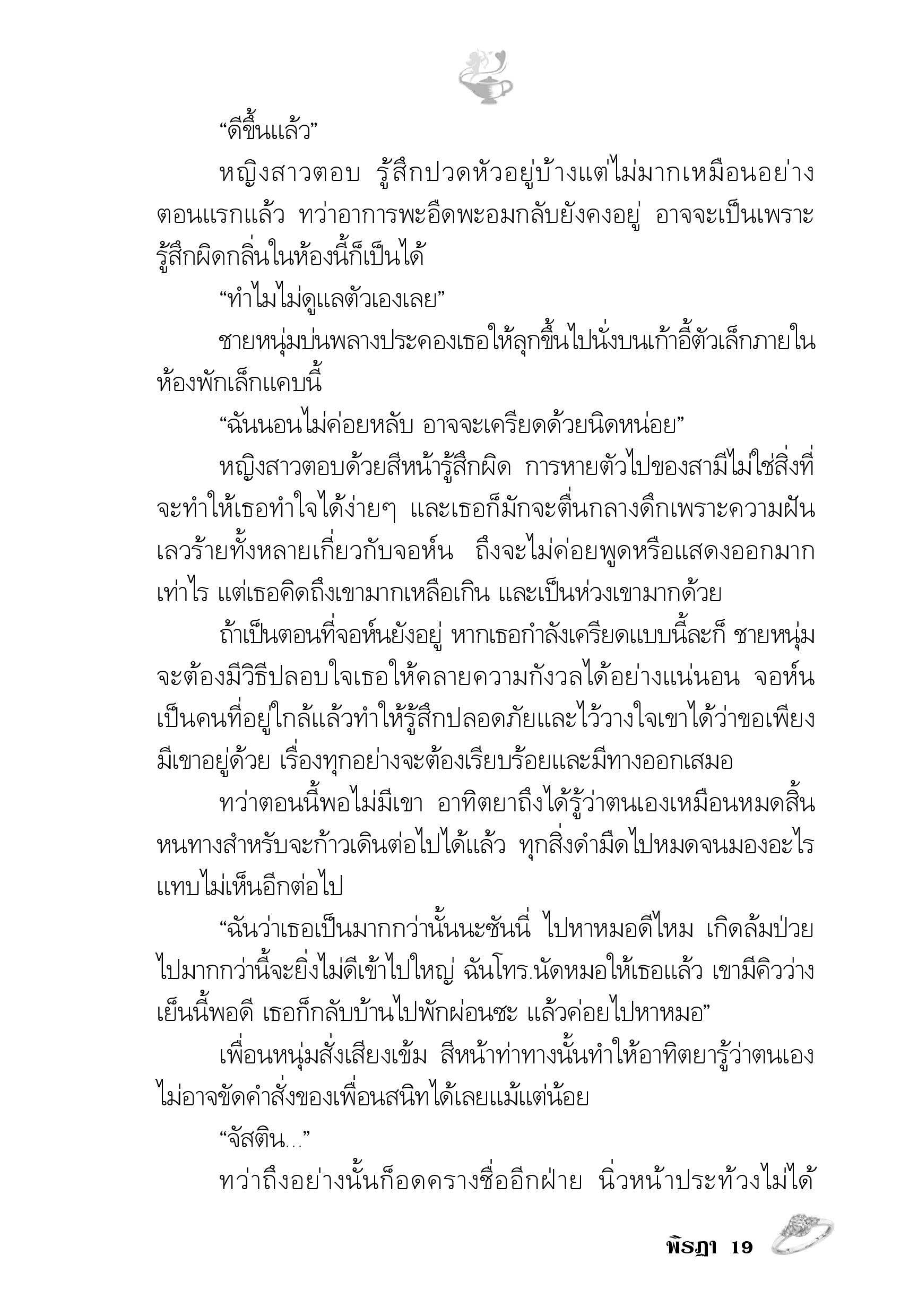 “ดีขึ้นแล้ว”

หญิงสาวตอบ รู้สึกปวดหัวอยู่บ้างแต่ไม่มากเหมือนอย่างตอนแรกแล้ว ทว่าอาการพะอืดพะอมกลับยังคงอยู่ อาจจะเป็นเพราะรู้สึกผิดกลิ่นในห้องนี้ก็เป็นได้

“ทำไมไม่ดูแลตัวเองเลย”

ชายหนุ่มบ่นพลางประคองเธอให้ลุกขึ้นไปนั่งบนเก้าอี้ตัวเล็กภายในห้องพักเล็กแคบนี้

“ฉันนอนไม่ค่อยหลับ อาจจะเครียดด้วยนิดหน่อย”

หญิงสาวตอบด้วยสีหน้ารู้สึกผิด การหายตัวไปของสามีไม่ใช่สิ่งที่จะทำให้เธอทำใจได้ง่ายๆ และเธอก็มักจะตื่นกลางดึกเพราะความฝันเลวร้ายทั้งหลายเกี่ยวกับจอห์น ถึงจะไม่ค่อยพูดหรือแสดงออกมากเท่าไร แต่เธอคิดถึงเขามากเหลือเกิน และเป็นห่วงเขามากด้วย

ถ้าเป็นตอนที่จอห์นยังอยู่ หากเธอกำลังเครียดแบบนี้ละก็ ชายหนุ่มจะต้องมีวิธีปลอบใจเธอให้คลายความกังวลได้อย่างแน่นอน จอห์นเป็นคนที่อยู่ใกล้แล้วทำให้รู้สึกปลอดภัยและไว้วางใจเขาได้ว่าขอเพียงมีเขาอยู่ด้วย เรื่องทุกอย่างจะต้องเรียบร้อยและมีทางออกเสมอ

ทว่าตอนนี้พอไม่มีเขา อาทิตยาถึงได้รู้ว่าตนเองเหมือนหมดสิ้นหนทางสำหรับจะก้าวเดินต่อไปได้แล้ว ทุกสิ่งดำมืดไปหมดจนมองอะไรแทบไม่เห็นอีกต่อไป

“ฉันว่าเธอเป็นมากกว่านั้นนะซันนี่ ไปหาหมอดีไหม เกิดล้มป่วยไปมากกว่านี้จะยิ่งไม่ดีเข้าไปใหญ่ ฉันโทร.นัดหมอให้เธอแล้ว เขามีคิวว่างเย็นนี้พอดี เธอก็กลับบ้านไปพักผ่อนซะ แล้วค่อยไปหาหมอ”

เพื่อนหนุ่มสั่งเสียงเข้ม สีหน้าท่าทางนั้นทำให้อาทิตยารู้ว่าตนเองไม่อาจขัดคำสั่งของเพื่อนสนิทได้เลยแม้แต่น้อย

“จัสติน...”

ทว่าถึงอย่างนั้นก็อดครางชื่ออีกฝ่าย นิ่วหน้าประท้วงไม่ได้

พิรฎา 19